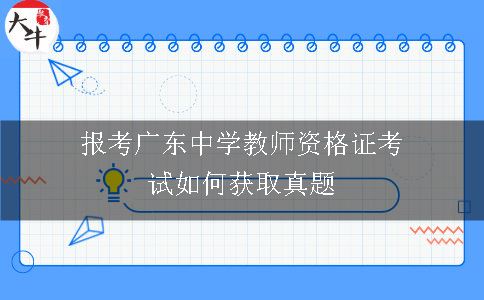 大牛

报考广东中学教师资格证考试如何获取真题